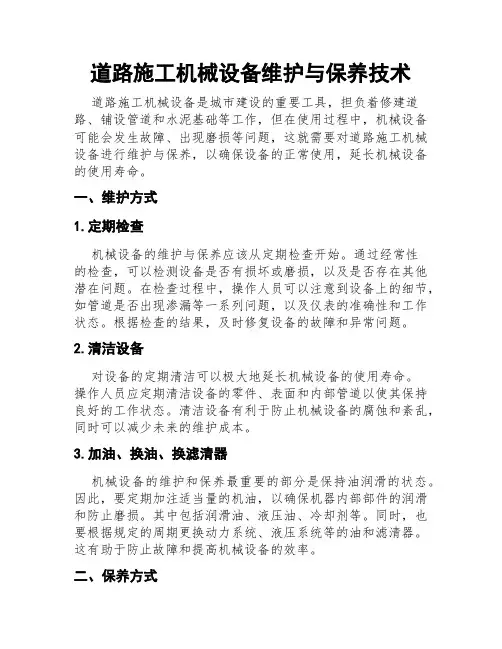 道路施工机械设备维护与保养技术

道路施工机械设备是城市建设的重要工具，担负着修建道路、铺设管道和水泥基础等工作，但在使用过程中，机械设备可能会发生故障、出现磨损等问题，这就需要对道路施工机械设备进行维护与保养，以确保设备的正常使用，延长机械设备的使用寿命。

一、维护方式

1. 定期检查

机械设备的维护与保养应该从定期检查开始。通过经常性的检查，可以检测设备是否有损坏或磨损，以及是否存在其他潜在问题。在检查过程中，操作人员可以注意到设备上的细节，如管道是否出现渗漏等一系列问题，以及仪表的准确性和工作状态。根据检查的结果，及时修复设备的故障和异常问题。

2. 清洁设备

对设备的定期清洁可以极大地延长机械设备的使用寿命。操作人员应定期清洁设备的零件、表面和内部管道以使其保持良好的工作状态。清洁设备有利于防止机械设备的腐蚀和紊乱，同时可以减少未来的维护成本。

3. 加油、换油、换滤清器

机械设备的维护和保养最重要的部分是保持油润滑的状态。因此，要定期加注适当量的机油，以确保机器内部部件的润滑和防止磨损。其中包括润滑油、液压油、冷却剂等。同时，也要根据规定的周期更换动力系统、液压系统等的油和滤清器。这有助于防止故障和提高机械设备的效率。

二、保养方式